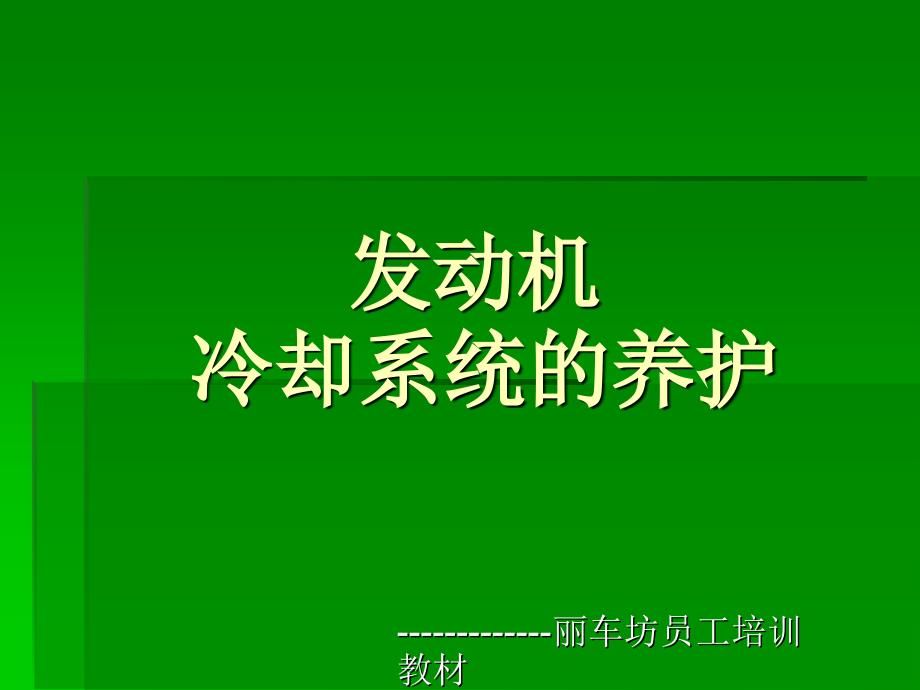 发动机
冷却系统的养护

-------------丽车坊员工培训教材